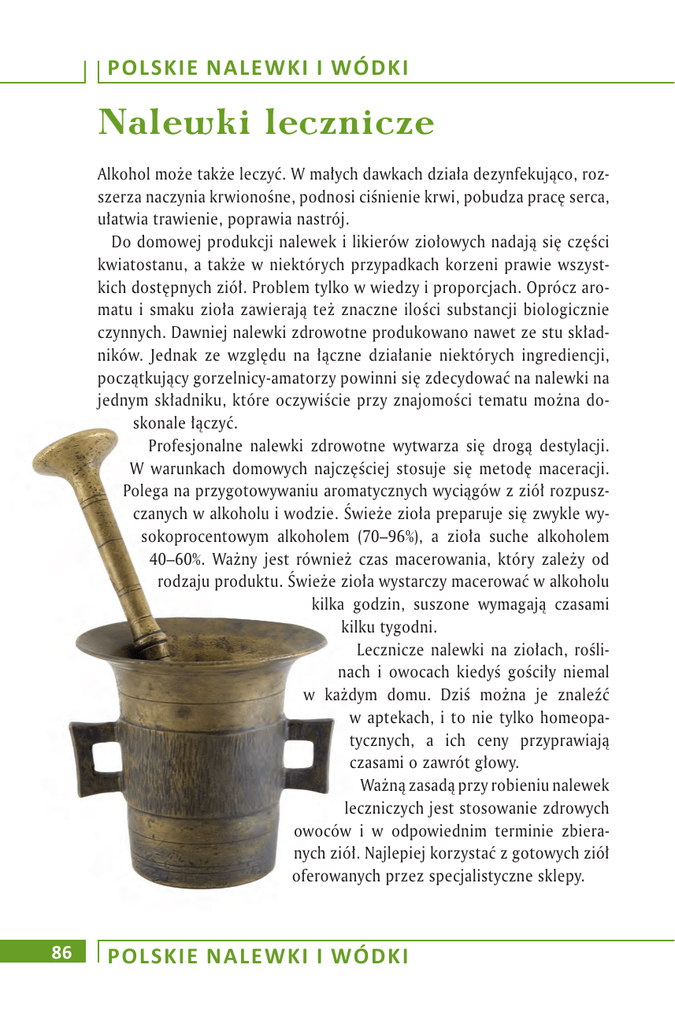 POLSKIE NALEWKI I WÓDKI

Nalewki lecznicze

Alkohol może także leczyć. W małych dawkach działa dezynfekująco, rozszerza naczynia krwionośne, podnosi ciśnienie krwi, pobudza pracę serca, ułatwia trawienie, poprawia nastrój.

Do domowej produkcji nalewek i likierów ziołowych nadają się części kwiatostanu, a także w niektórych przypadkach korzeni prawie wszystkich dostępnych ziół. Problem tylko w wiedzy i proporcjach. Oprócz aromatu i smaku zioła zawierają też znaczne ilości substancji biologicznie czynnych. Dawniej nalewki zdrowotne produkowano nawet ze stu składników. Jednak ze względu na łączne działanie niektórych ingrediencji, początkujący gorzelnicy-amatorzy powinni się zdecydować na nalewki na jednym składniku, które oczywiście przy znajomości tematu można doskonale łączyć.

Profesjonalne nalewki zdrowotne wytwarza się drogą destylacji. W warunkach domowych najczęściej stosuje się metodę maceracji. Polega na przygotowywaniu aromatycznych wyciągów z ziół rozpuszczanych w alkoholu i wodzie. Świeże zioła preparuje się zwykle wysokoprocentowym alkoholem (70–96%), a zioła suche alkoholem 40–60%. Ważny jest również czas macerowania, który zależy od rodzaju produktu. Świeże zioła wystarczy macerować w alkoholu kilka godzin, suszone wymagają czasami kilku tygodni.

Lecznicze nalewki na ziołach, roślinach i owocach kiedyś gościły niemal w każdym domu. Dziś można je znaleźć w aptekach, i to nie tylko homeopatycznych, a ich ceny przyprawiają czasami o zawrót głowy.

Ważną zasadą przy robieniu nalewek leczniczych jest stosowanie zdrowych owoców i w odpowiednim terminie zbieranych ziół. Najlepiej korzystać z gotowych ziół oferowanych przez specjalistyczne sklepy.

86 POLSKIE NALEWKI I WÓDKI